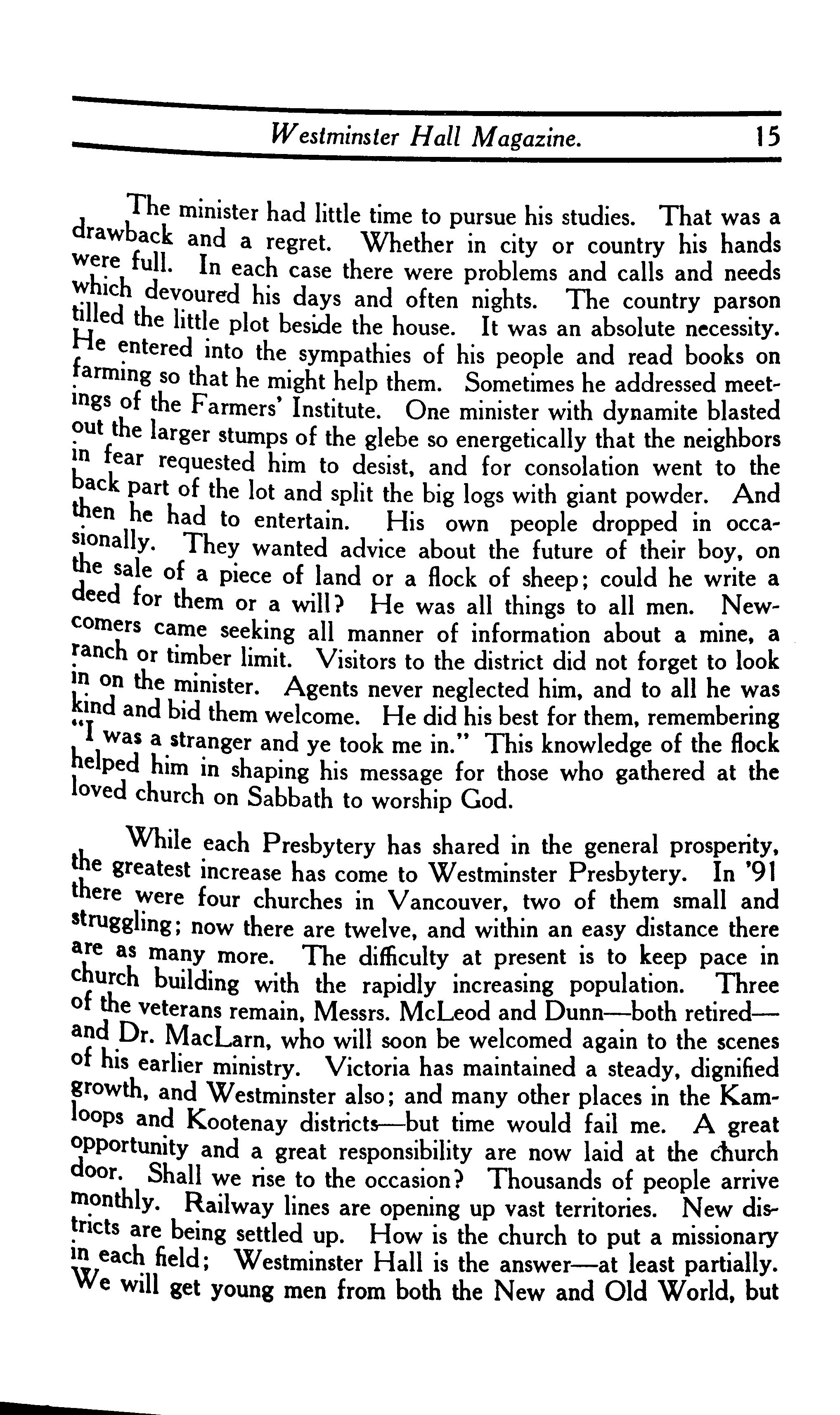 Westminster Hall Magazine. 15

The minister had little time to pursue his studies. That was a drawback and a regret. Whether in city or country his hands were full. In each case there were problems and calls and needs which devoured his days and often nights. The country parson tilled the little plot beside the house. It was an absolute necessity. He entered into the sympathies of his people and read books on farming so that he might help them. Sometimes he addressed meetings of the Farmers' Institute. One minister with dynamite blasted out the larger stumps of the glebe so energetically that the neighbors in fear requested him to desist, and for consolation went to the back part of the lot and split the big logs with giant powder. And then he had to entertain. His own people dropped in occasionally. They wanted advice about the future of their boy, on the sale of a piece of land or a flock of sheep; could he write a deed for them or a will? He was all things to all men. Newcomers came seeking all manner of information about a mine, a ranch or timber limit. Visitors to the district did not forget to look in on the minister. Agents never neglected him, and to all he was kind and bid them welcome. He did his best for them, remembering "I was a stranger and ye took me in." This knowledge of the flock helped him in shaping his message for those who gathered at the loved church on Sabbath to worship God.

While each Presbytery has shared in the general prosperity, the greatest increase has come to Westminster Presbytery. In '91 there were four churches in Vancouver, two of them small and struggling; now there are twelve, and within an easy distance there are as many more. The difficulty at present is to keep pace in church building with the rapidly increasing population. Three of the veterans remain, Messrs. McLeod and Dunn—both retired—and Dr. MacLarn, who will soon be welcomed again to the scenes of his earlier ministry. Victoria has maintained a steady, dignified growth, and Westminster also; and many other places in the Kamloops and Kootenay districts—but time would fail me. A great opportunity and a great responsibility are now laid at the church door. Shall we rise to the occasion? Thousands of people arrive monthly. Railway lines are opening up vast territories. New districts are being settled up. How is the church to put a missionary in each field; Westminster Hall is the answer—at least partially. We will get young men from both the New and Old World, but